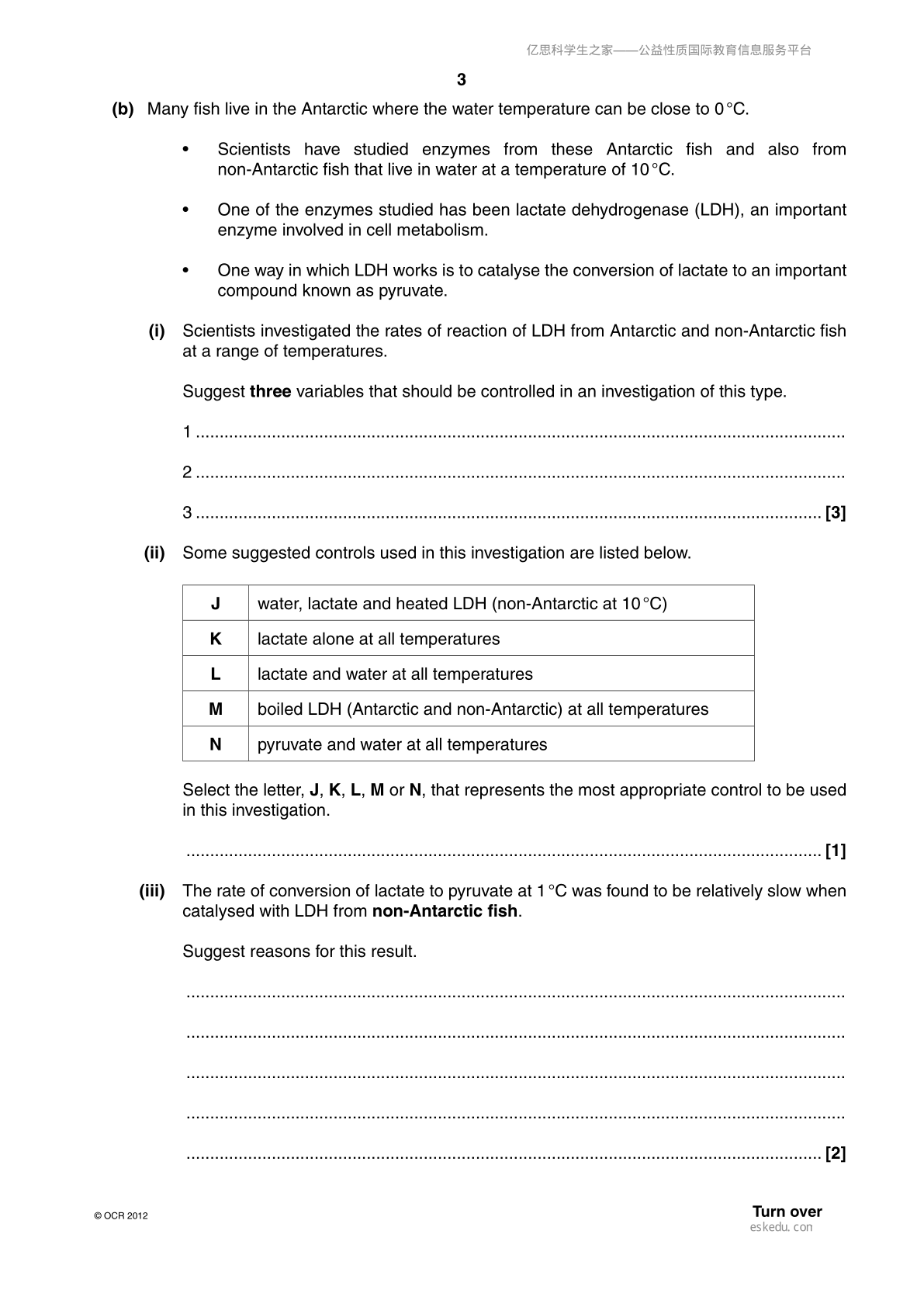 亿思科学生之家——公益性质国际教育信息服务平台

3

(b) Many fish live in the Antarctic where the water temperature can be close to 0 °C.

• Scientists have studied enzymes from these Antarctic fish and also from non-Antarctic fish that live in water at a temperature of 10 °C.

• One of the enzymes studied has been lactate dehydrogenase (LDH), an important enzyme involved in cell metabolism.

• One way in which LDH works is to catalyse the conversion of lactate to an important compound known as pyruvate.

(i) Scientists investigated the rates of reaction of LDH from Antarctic and non-Antarctic fish at a range of temperatures.

Suggest three variables that should be controlled in an investigation of this type.

1 ____

2 ____

3 ____ [3]

(ii) Some suggested controls used in this investigation are listed below.

| J | water, lactate and heated LDH (non-Antarctic at 10 °C) |
|---|---|
| K | lactate alone at all temperatures |
| L | lactate and water at all temperatures |
| M | boiled LDH (Antarctic and non-Antarctic) at all temperatures |
| N | pyruvate and water at all temperatures |

Select the letter, J, K, L, M or N, that represents the most appropriate control to be used in this investigation.

____ [1]

(iii) The rate of conversion of lactate to pyruvate at 1 °C was found to be relatively slow when catalysed with LDH from non-Antarctic fish.

Suggest reasons for this result.

____

____

____

____

____ [2]

© OCR 2012

Turn over

eskedu.con